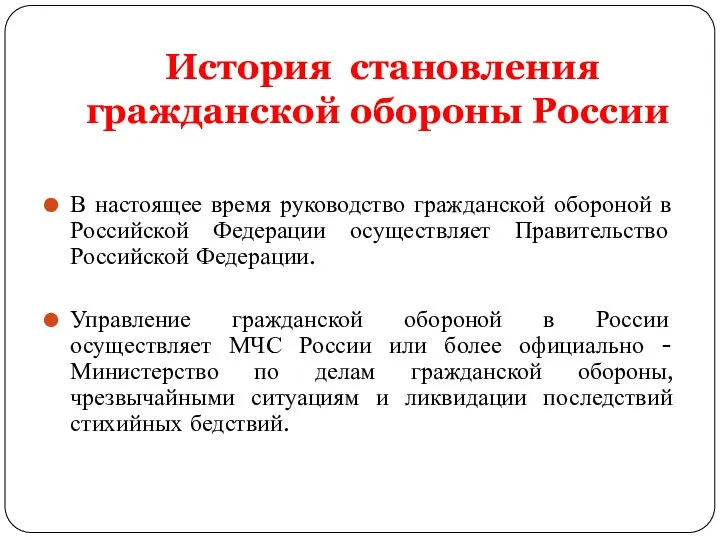 История становления гражданской обороны России

В настоящее время руководство гражданской обороной в Российской Федерации осуществляет Правительство Российской Федерации.

Управление гражданской обороной в России осуществляет МЧС России или более официально - Министерство по делам гражданской обороны, чрезвычайными ситуациям и ликвидации последствий стихийных бедствий.